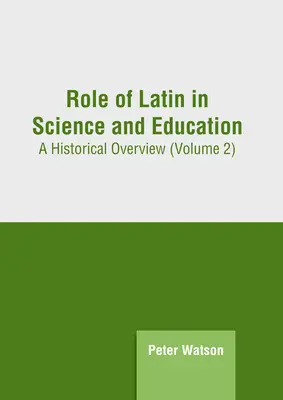 Role of Latin in Science and Education
A Historical Overview (Volume 2)

Peter Watson